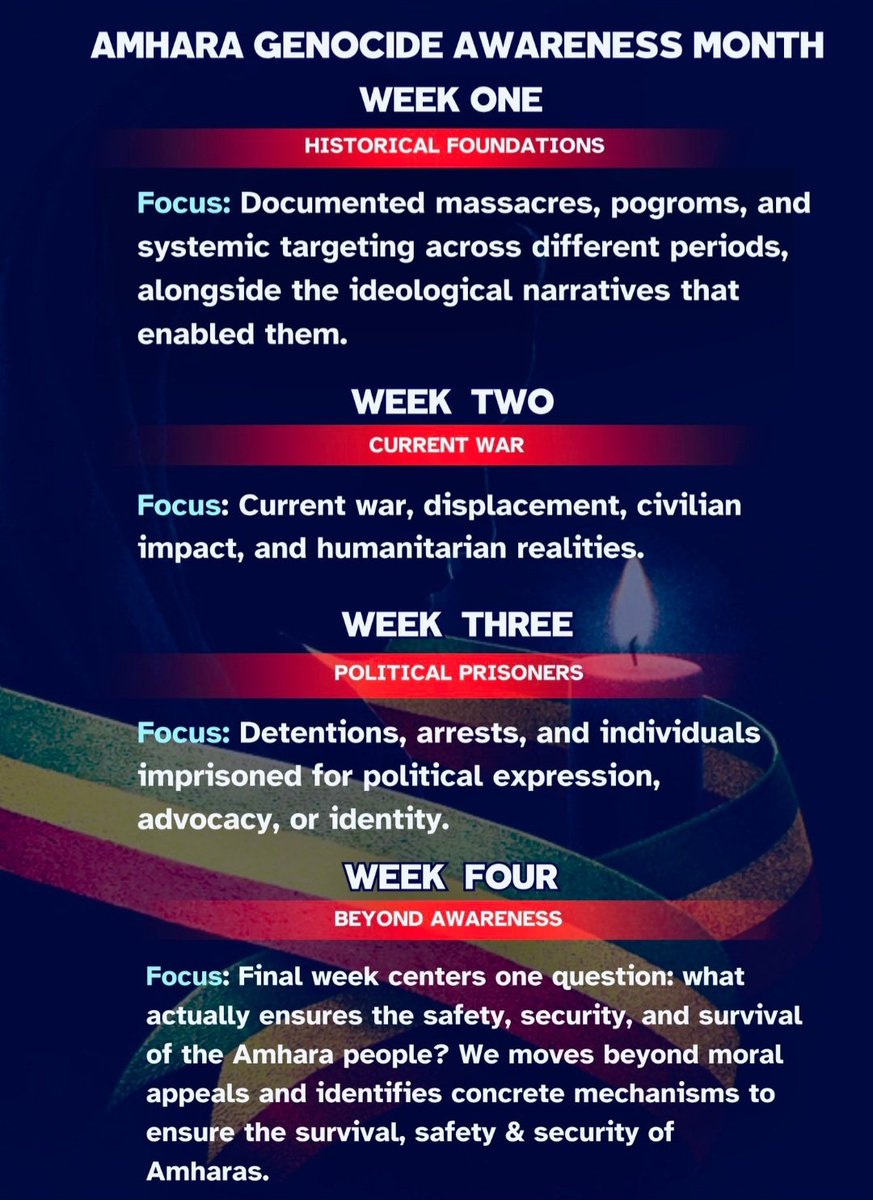 AMHARA GENOCIDE AWARENESS MONTH
WEEK ONE
HISTORICAL FOUNDATIONS

Focus: Documented massacres, pogroms, and systemic targeting across different periods, alongside the ideological narratives that enabled them.

WEEK TWO
CURRENT WAR

Focus: Current war, displacement, civilian impact, and humanitarian realities.

WEEK THREE
POLITICAL PRISONERS

Focus: Detentions, arrests, and individuals imprisoned for political expression, advocacy, or identity.

WEEK FOUR
BEYOND AWARENESS

Focus: Final week centers one question: what actually ensures the safety, security, and survival of the Amhara people? We moves beyond moral appeals and identifies concrete mechanisms to ensure the survival, safety & security of Amharas.